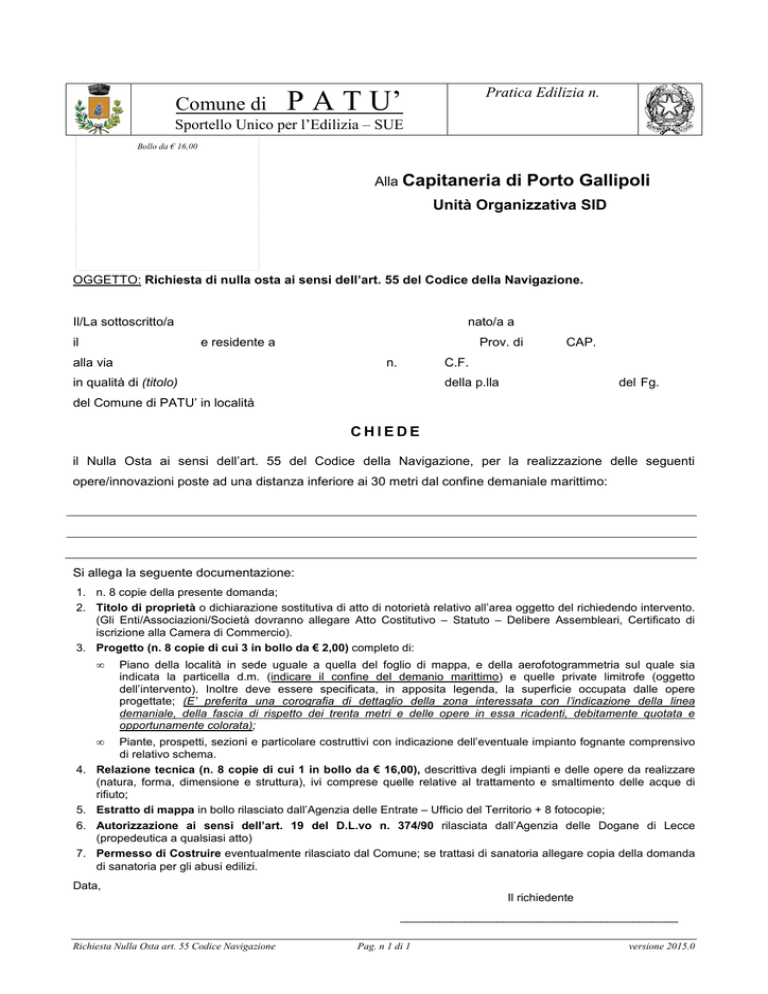 Comune di P A T U'
Sportello Unico per l'Edilizia – SUE

Pratica Edilizia n.

Bollo da € 16,00

Alla Capitaneria di Porto Gallipoli
Unità Organizzativa SID

OGGETTO: Richiesta di nulla osta ai sensi dell'art. 55 del Codice della Navigazione.

Il/La sottoscritto/a nato/a a
il e residente a Prov. di CAP.
alla via n. C.F.
in qualità di (titolo) della p.lla del Fg.
del Comune di PATU' in località

CHIEDE

il Nulla Osta ai sensi dell'art. 55 del Codice della Navigazione, per la realizzazione delle seguenti opere/innovazioni poste ad una distanza inferiore ai 30 metri dal confine demaniale marittimo:

Si allega la seguente documentazione:
1. n. 8 copie della presente domanda;
2. Titolo di proprietà o dichiarazione sostitutiva di atto di notorietà relativo all'area oggetto del richiedendo intervento. (Gli Enti/Associazioni/Società dovranno allegare Atto Costitutivo – Statuto – Delibere Assembleari, Certificato di iscrizione alla Camera di Commercio).
3. Progetto (n. 8 copie di cui 3 in bollo da € 2,00) completo di:
∞ Piano della località in sede uguale a quella del foglio di mappa, e della aerofotogrammetria sul quale sia indicata la particella d.m. (indicare il confine del demanio marittimo) e quelle private limitrofe (oggetto dell'intervento). Inoltre deve essere specificata, in apposita legenda, la superficie occupata dalle opere progettate; (E' preferita una corografia di dettaglio della zona interessata con l'indicazione della linea demaniale, della fascia di rispetto dei trenta metri e delle opere in essa ricadenti, debitamente quotata e opportunamente colorata);
∞ Piante, prospetti, sezioni e particolare costruttivi con indicazione dell'eventuale impianto fognante comprensivo di relativo schema.
4. Relazione tecnica (n. 8 copie di cui 1 in bollo da € 16,00), descrittiva degli impianti e delle opere da realizzare (natura, forma, dimensione e struttura), ivi comprese quelle relative al trattamento e smaltimento delle acque di rifiuto;
5. Estratto di mappa in bollo rilasciato dall'Agenzia delle Entrate – Ufficio del Territorio + 8 fotocopie;
6. Autorizzazione ai sensi dell'art. 19 del D.L.vo n. 374/90 rilasciata dall'Agenzia delle Dogane di Lecce (propedeutica a qualsiasi atto)
7. Permesso di Costruire eventualmente rilasciato dal Comune; se trattasi di sanatoria allegare copia della domanda di sanatoria per gli abusi edilizi.

Data,

Il richiedente

Richiesta Nulla Osta art. 55 Codice Navigazione Pag. n 1 di 1 versione 2015.0